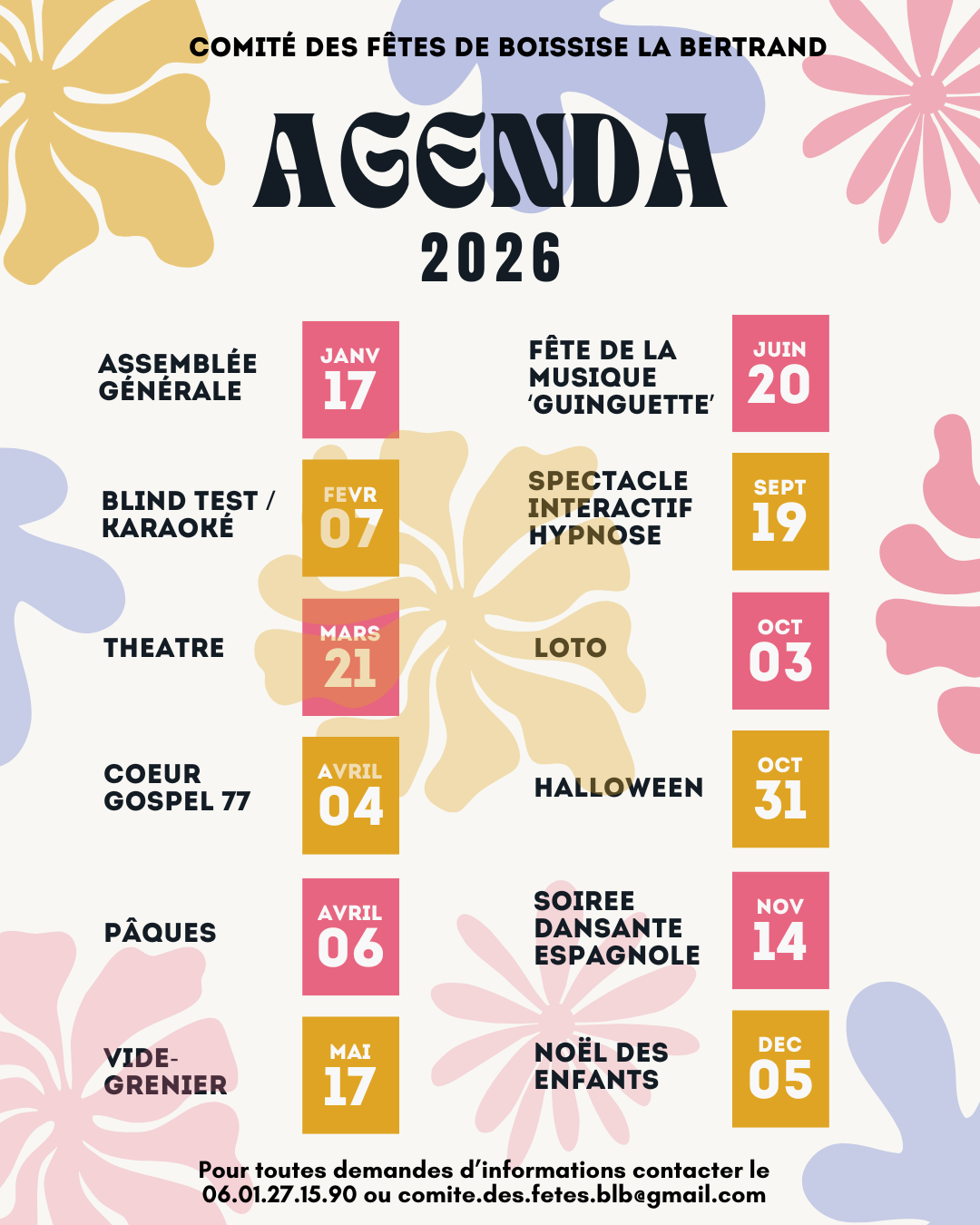 COMITÉ DES FÊTES DE BOISSISE LA BERTRAND

AGENDA

2026

ASSEMBLÉE GÉNÉRALE

JANV 17

BLIND TEST / KARAOKÉ

FEVR 07

THEATRE

MARS 21

COEUR GOSPEL 77

AVRIL 04

PÂQUES

AVRIL 06

VIDE-GRENIER

MAI 17

FÊTE DE LA MUSIQUE 'GUINGUETTE'

JUIN 20

SPECTACLE INTERACTIF HYPNOSE

SEPT 19

LOTO

OCT 03

HALLOWEEN

OCT 31

SOIREE DANSANTE ESPAGNOLE

NOV 14

NOËL DES ENFANTS

DEC 05

Pour toutes demandes d'informations contacter le 06.01.27.15.90 ou comite.des.fetes.blb@gmail.com